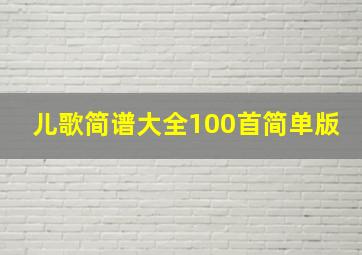 儿歌简谱大全100首简单版